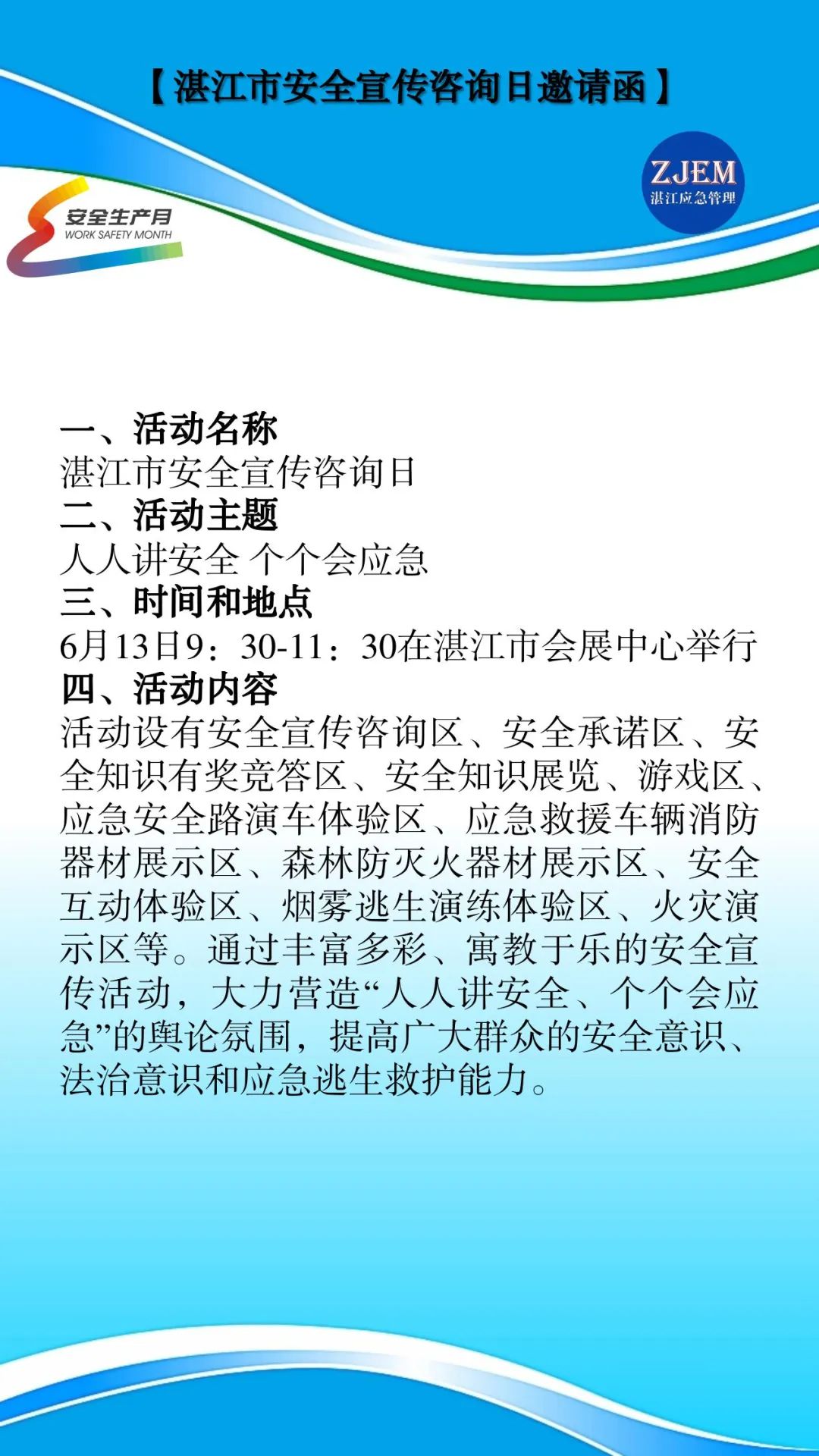 【湛江市安全宣传咨询日邀请函】

ZJEM
湛江应急管理

安全生产月
WORK SAFETY MONTH

一、活动名称
湛江市安全宣传咨询日
二、活动主题
人人讲安全 个个会应急
三、时间和地点
6月13日9：30-11：30在湛江市会展中心举行
四、活动内容
活动设有安全宣传咨询区、安全承诺区、安全知识有奖竞答区、安全知识展览、游戏区、应急安全路演车体验区、应急救援车辆消防器材展示区、森林防灭火器材展示区、安全互动体验区、烟雾逃生演练体验区、火灾演示区等。通过丰富多彩、寓教于乐的安全宣传活动，大力营造“人人讲安全、个个会应急”的舆论氛围，提高广大群众的安全意识、法治意识和应急逃生救护能力。